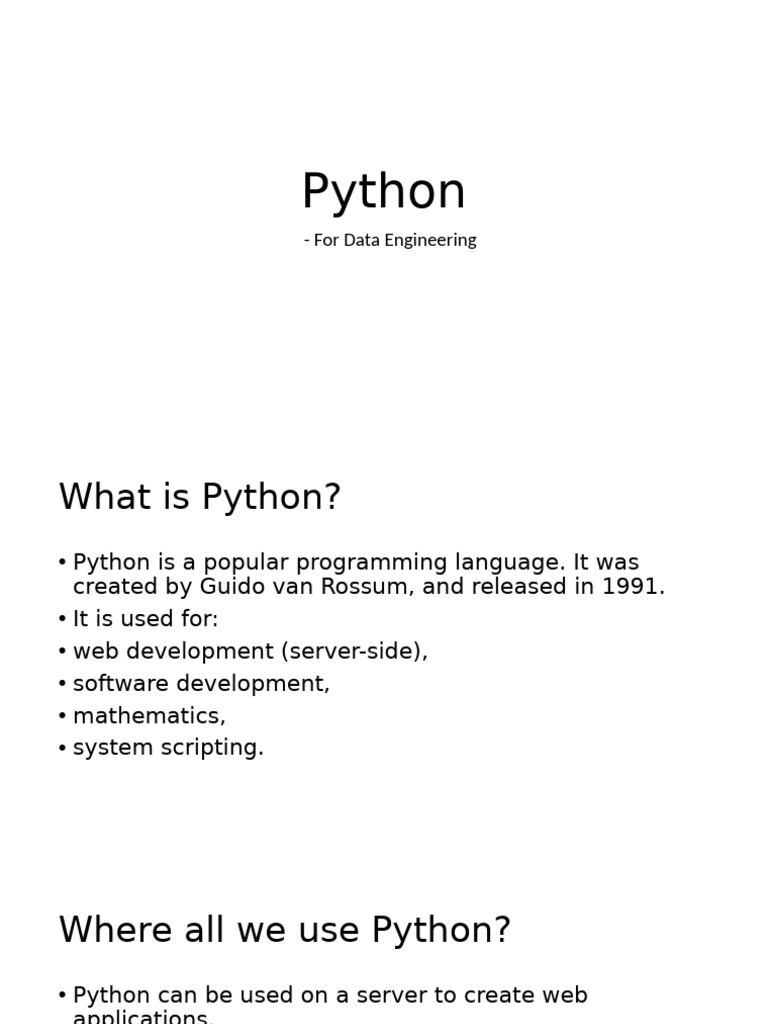 Python

- For Data Engineering

What is Python?

• Python is a popular programming language. It was created by Guido van Rossum, and released in 1991.
• It is used for:
• web development (server-side),
• software development,
• mathematics,
• system scripting.

Where all we use Python?

• Python can be used on a server to create web applications.